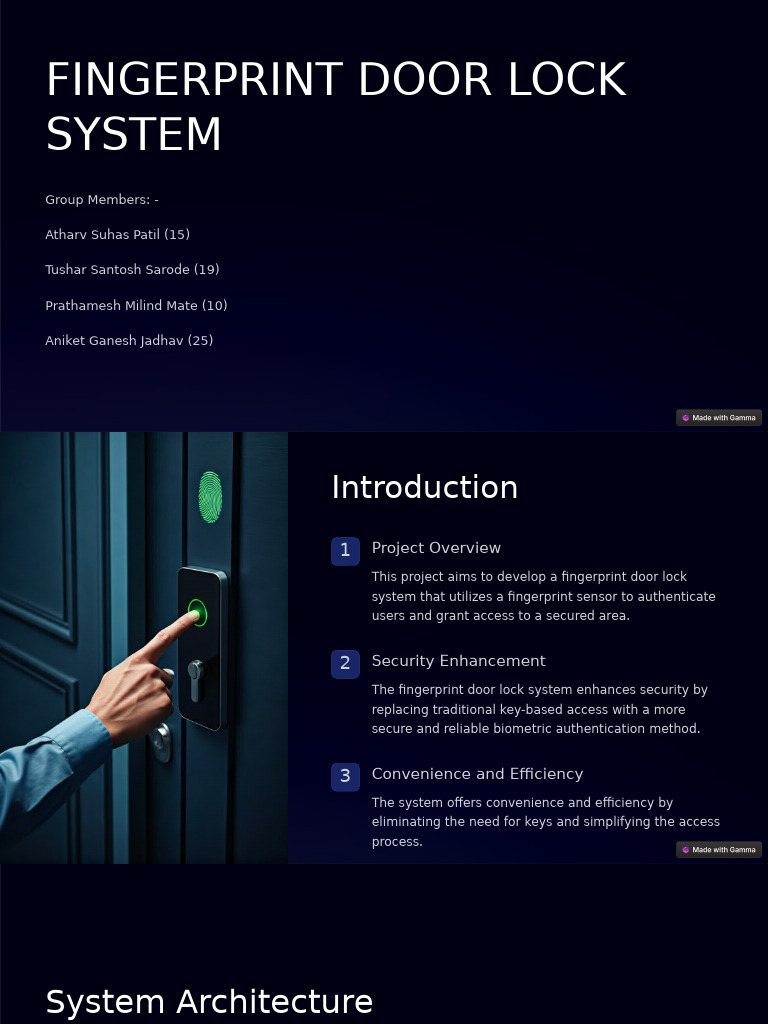 FINGERPRINT DOOR LOCK SYSTEM

Group Members: -

Atharv Suhas Patil (15)

Tushar Santosh Sarode (19)

Prathamesh Milind Mate (10)

Aniket Ganesh Jadhav (25)

Made with Gamma

Introduction

1 Project Overview

This project aims to develop a fingerprint door lock system that utilizes a fingerprint sensor to authenticate users and grant access to a secured area.

2 Security Enhancement

The fingerprint door lock system enhances security by replacing traditional key-based access with a more secure and reliable biometric authentication method.

3 Convenience and Efficiency

The system offers convenience and efficiency by eliminating the need for keys and simplifying the access process.

Made with Gamma

System Architecture